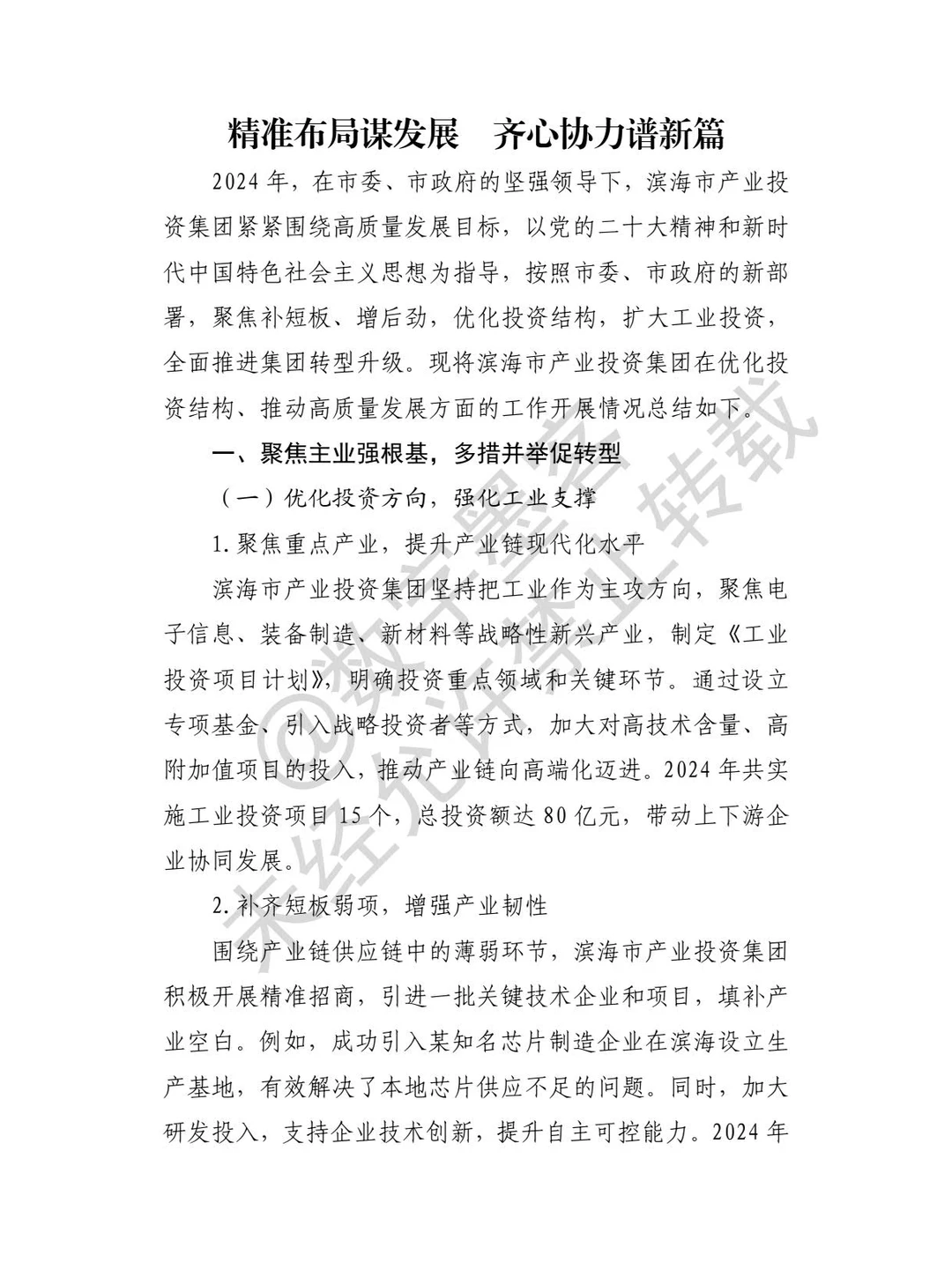 精准布局谋发展　齐心协力谱新篇

2024年，在市委、市政府的坚强领导下，滨海市产业投资集团紧紧围绕高质量发展目标，以党的二十大精神和新时代中国特色社会主义思想为指导，按照市委、市政府的新部署，聚焦补短板、增后劲，优化投资结构，扩大工业投资，全面推进集团转型升级。现将滨海市产业投资集团在优化投资结构、推动高质量发展方面的工作开展情况总结如下。

一、聚焦主业强根基，多措并举促转型

（一）优化投资方向，强化工业支撑

1.聚焦重点产业，提升产业链现代化水平

滨海市产业投资集团坚持把工业作为主攻方向，聚焦电子信息、装备制造、新材料等战略性新兴产业，制定《工业投资项目计划》，明确投资重点领域和关键环节。通过设立专项基金、引入战略投资者等方式，加大对高技术含量、高附加值项目的投入，推动产业链向高端化迈进。2024年共实施工业投资项目15个，总投资额达80亿元，带动上下游企业协同发展。

2.补齐短板弱项，增强产业韧性

围绕产业链供应链中的薄弱环节，滨海市产业投资集团积极开展精准招商，引进一批关键技术企业和项目，填补产业空白。例如，成功引入某知名芯片制造企业在滨海设立生产基地，有效解决了本地芯片供应不足的问题。同时，加大研发投入，支持企业技术创新，提升自主可控能力。2024年

@数字墨客
未经允许禁止转载